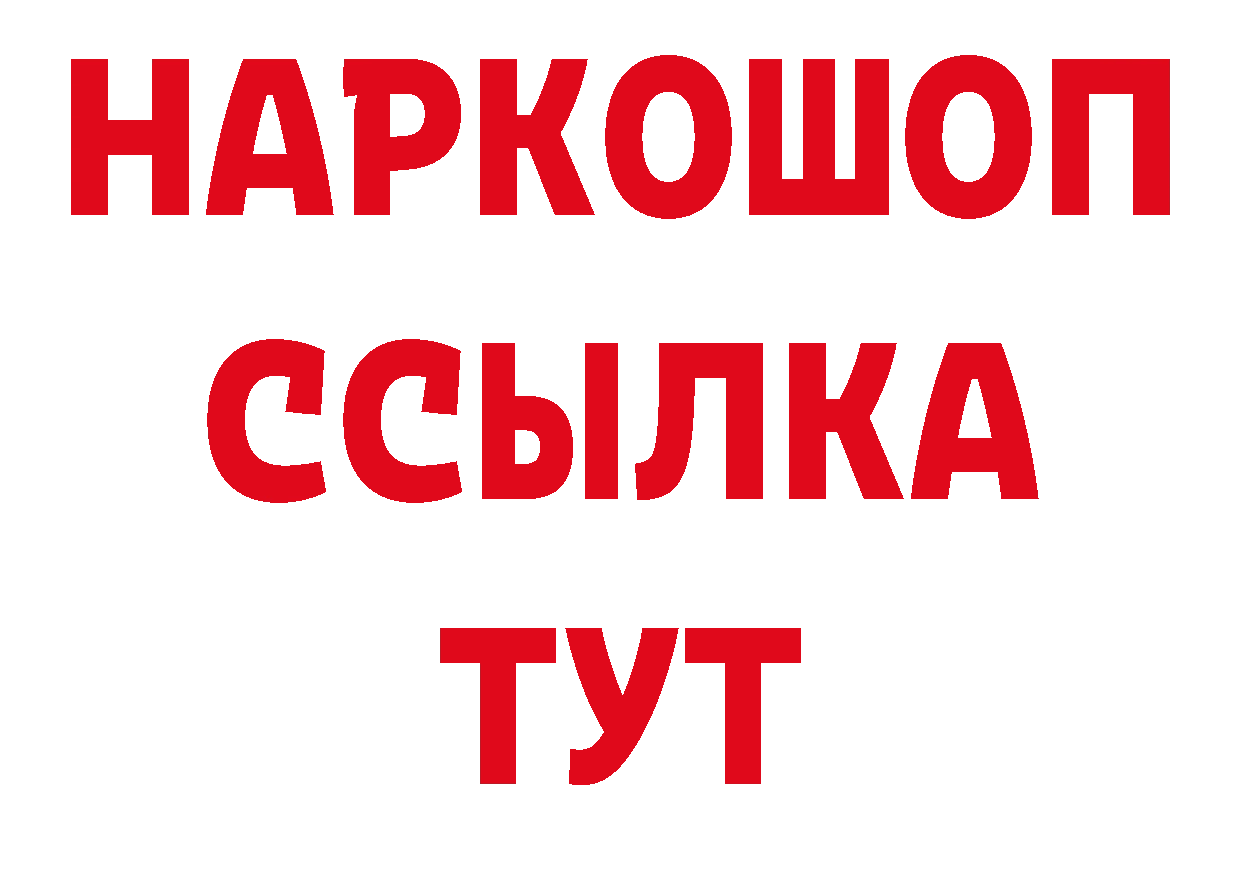 НАРКОШОП
ССЫЛКА
ТУТ